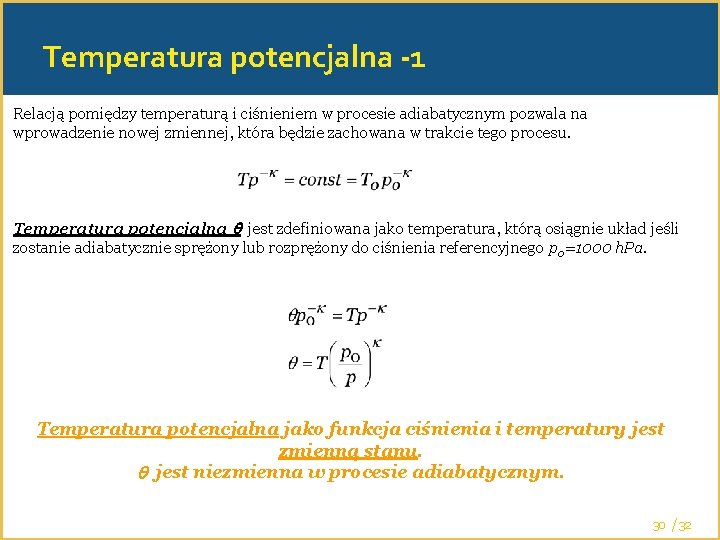 Temperatura potencjalna -1

Relacją pomiędzy temperaturą i ciśnieniem w procesie adiabatycznym pozwala na wprowadzenie nowej zmiennej, która będzie zachowana w trakcie tego procesu.

$Tp^{-\kappa} = const = T_0 p_0^{-\kappa}$

Temperatura potencjalna $\theta$ jest zdefiniowana jako temperatura, którą osiągnie układ jeśli zostanie adiabatycznie sprężony lub rozprężony do ciśnienia referencyjnego $p_o$=1000 hPa.

$\theta p_0^{-\kappa} = Tp^{-\kappa}$

$\theta = T\left(\frac{p_0}{p}\right)^{\kappa}$

Temperatura potencjalna jako funkcja ciśnienia i temperatury jest zmienną stanu.
$\theta$ jest niezmienna w procesie adiabatycznym.

30 / 32